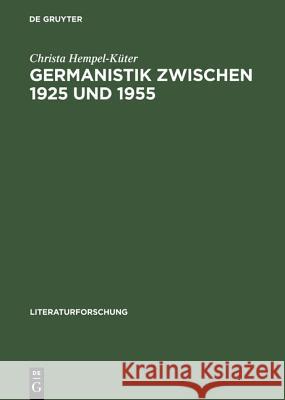 DE GRUYTER

Christa Hempel-Küter

GERMANISTIK ZWISCHEN 1925 UND 1955

LITERATURFORSCHUNG

DE G

Kraina Książek